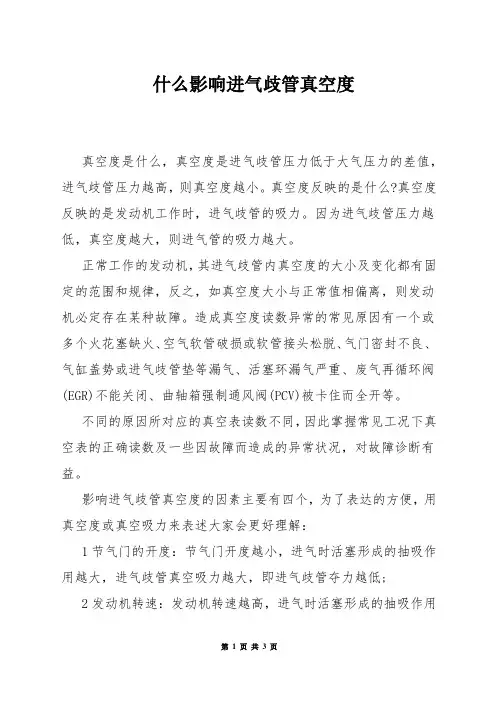 什么影响进气歧管真空度

真空度是什么，真空度是进气歧管压力低于大气压力的差值，进气歧管压力越高，则真空度越小。真空度反映的是什么?真空度反映的是发动机工作时，进气歧管的吸力。因为进气歧管压力越低，真空度越大，则进气管的吸力越大。

正常工作的发动机，其进气歧管内真空度的大小及变化都有固定的范围和规律，反之，如真空度大小与正常值相偏离，则发动机必定存在某种故障。造成真空度读数异常的常见原因有一个或多个火花塞缺火、空气软管破损或软管接头松脱、气门密封不良、气缸盖势或进气歧管垫等漏气、活塞环漏气严重、废气再循环阀(EGR)不能关闭、曲轴箱强制通风阀(PCV)被卡住而全开等。

不同的原因所对应的真空表读数不同，因此掌握常见工况下真空表的正确读数及一些因故障而造成的异常状况，对故障诊断有益。

影响进气歧管真空度的因素主要有四个，为了表达的方便，用真空度或真空吸力来表述大家会更好理解：

1 节气门的开度：节气门开度越小，进气时活塞形成的抽吸作用越大，进气歧管真空吸力越大，即进气歧管夺力越低；

2 发动机转速：发动机转速越高，进气时活塞形成的抽吸作用

第 1 页 共 3 页